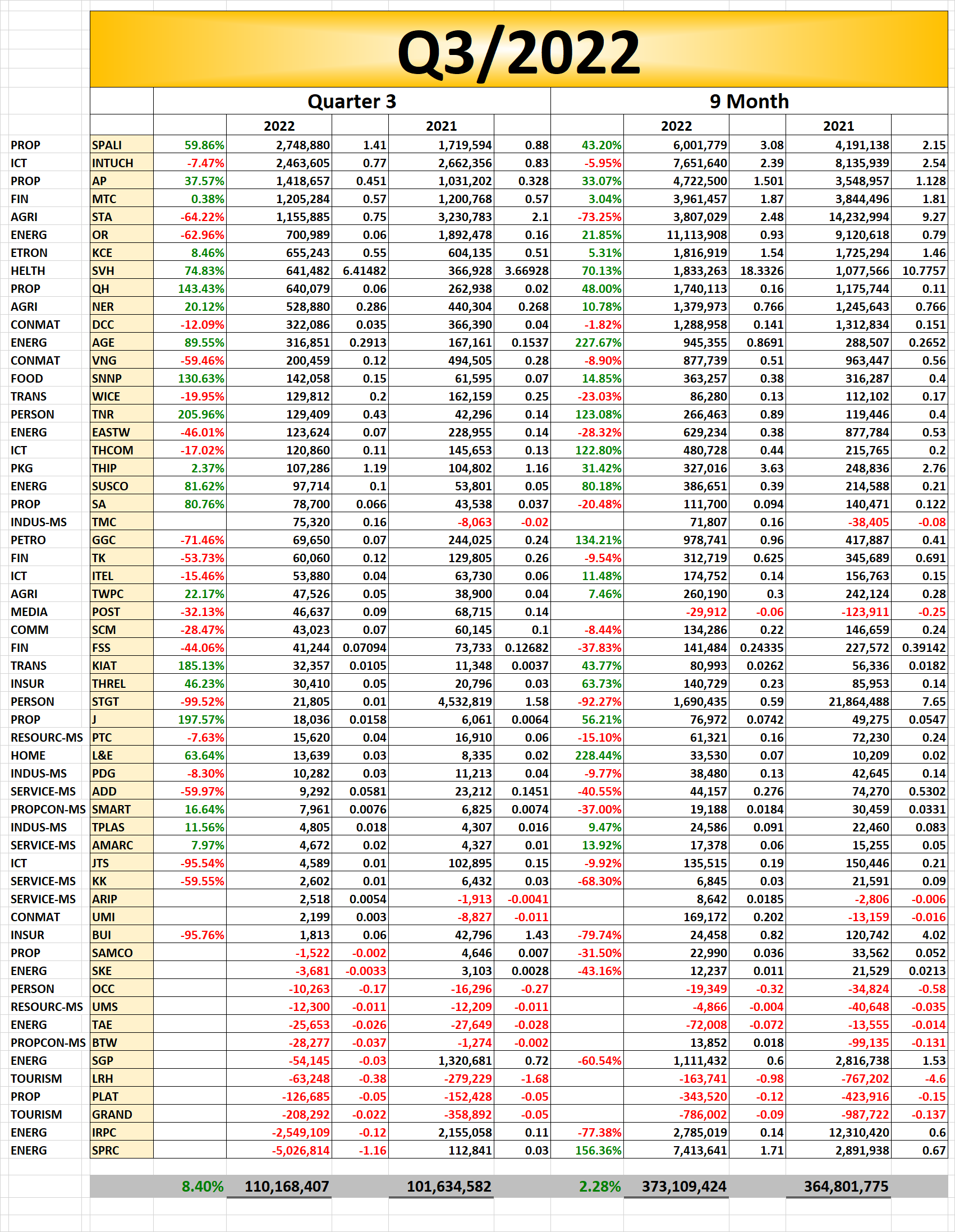 Q3/2022

| | | Quarter 3 | | | | | 9 Month | | | | |
|---|---|---|---|---|---|---|---|---|---|---|---|
| | | | 2022 | | 2021 | | | 2022 | | 2021 | |
| PROP | SPALI | 59.86% | 2,748,880 | 1.41 | 1,719,594 | 0.88 | 43.20% | 6,001,779 | 3.08 | 4,191,138 | 2.15 |
| ICT | INTUCH | -7.47% | 2,463,605 | 0.77 | 2,662,356 | 0.83 | -5.95% | 7,651,640 | 2.39 | 8,135,939 | 2.54 |
| PROP | AP | 37.57% | 1,418,657 | 0.451 | 1,031,202 | 0.328 | 33.07% | 4,722,500 | 1.501 | 3,548,957 | 1.128 |
| FIN | MTC | 0.38% | 1,205,284 | 0.57 | 1,200,768 | 0.57 | 3.04% | 3,961,457 | 1.87 | 3,844,496 | 1.81 |
| AGRI | STA | -64.22% | 1,155,885 | 0.75 | 3,230,783 | 2.1 | -73.25% | 3,807,029 | 2.48 | 14,232,994 | 9.27 |
| ENERG | OR | -62.96% | 700,989 | 0.06 | 1,892,478 | 0.16 | 21.85% | 11,113,908 | 0.93 | 9,120,618 | 0.79 |
| ETRON | KCE | 8.46% | 655,243 | 0.55 | 604,135 | 0.51 | 5.31% | 1,816,919 | 1.54 | 1,725,294 | 1.46 |
| HELTH | SVH | 74.83% | 641,482 | 6.41482 | 366,928 | 3.66928 | 70.13% | 1,833,263 | 18.3326 | 1,077,566 | 10.7757 |
| PROP | QH | 143.43% | 640,079 | 0.06 | 262,938 | 0.02 | 48.00% | 1,740,113 | 0.16 | 1,175,744 | 0.11 |
| AGRI | NER | 20.12% | 528,880 | 0.286 | 440,304 | 0.268 | 10.78% | 1,379,973 | 0.766 | 1,245,643 | 0.766 |
| CONMAT | DCC | -12.09% | 322,086 | 0.035 | 366,390 | 0.04 | -1.82% | 1,288,958 | 0.141 | 1,312,834 | 0.151 |
| ENERG | AGE | 89.55% | 316,851 | 0.2913 | 167,161 | 0.1537 | 227.67% | 945,355 | 0.8691 | 288,507 | 0.2652 |
| CONMAT | VNG | -59.46% | 200,459 | 0.12 | 494,505 | 0.28 | -8.90% | 877,739 | 0.51 | 963,447 | 0.56 |
| FOOD | SNNP | 130.63% | 142,058 | 0.15 | 61,595 | 0.07 | 14.85% | 363,257 | 0.38 | 316,287 | 0.4 |
| TRANS | WICE | -19.95% | 129,812 | 0.2 | 162,159 | 0.25 | -23.03% | 86,280 | 0.13 | 112,102 | 0.17 |
| PERSON | TNR | 205.96% | 129,409 | 0.43 | 42,296 | 0.14 | 123.08% | 266,463 | 0.89 | 119,446 | 0.4 |
| ENERG | EASTW | -46.01% | 123,624 | 0.07 | 228,955 | 0.14 | -28.32% | 629,234 | 0.38 | 877,784 | 0.53 |
| ICT | THCOM | -17.02% | 120,860 | 0.11 | 145,653 | 0.13 | 122.80% | 480,728 | 0.44 | 215,765 | 0.2 |
| PKG | THIP | 2.37% | 107,286 | 1.19 | 104,802 | 1.16 | 31.42% | 327,016 | 3.63 | 248,836 | 2.76 |
| ENERG | SUSCO | 81.62% | 97,714 | 0.1 | 53,801 | 0.05 | 80.18% | 386,651 | 0.39 | 214,588 | 0.21 |
| PROP | SA | 80.76% | 78,700 | 0.066 | 43,538 | 0.037 | -20.48% | 111,700 | 0.094 | 140,471 | 0.122 |
| INDUS-MS | TMC | | 75,320 | 0.16 | -8,063 | -0.02 | | 71,807 | 0.16 | -38,405 | -0.08 |
| PETRO | GGC | -71.46% | 69,650 | 0.07 | 244,025 | 0.24 | 134.21% | 978,741 | 0.96 | 417,887 | 0.41 |
| FIN | TK | -53.73% | 60,060 | 0.12 | 129,805 | 0.26 | -9.54% | 312,719 | 0.625 | 345,689 | 0.691 |
| ICT | ITEL | -15.46% | 53,880 | 0.04 | 63,730 | 0.06 | 11.48% | 174,752 | 0.14 | 156,763 | 0.15 |
| AGRI | TWPC | 22.17% | 47,526 | 0.05 | 38,900 | 0.04 | 7.46% | 260,190 | 0.3 | 242,124 | 0.28 |
| MEDIA | POST | -32.13% | 46,637 | 0.09 | 68,715 | 0.14 | | -29,912 | -0.06 | -123,911 | -0.25 |
| COMM | SCM | -28.47% | 43,023 | 0.07 | 60,145 | 0.1 | -8.44% | 134,286 | 0.22 | 146,659 | 0.24 |
| FIN | FSS | -44.06% | 41,244 | 0.07094 | 73,733 | 0.12682 | -37.83% | 141,484 | 0.24335 | 227,572 | 0.39142 |
| TRANS | KIAT | 185.13% | 32,357 | 0.0105 | 11,348 | 0.0037 | 43.77% | 80,993 | 0.0262 | 56,336 | 0.0182 |
| INSUR | THREL | 46.23% | 30,410 | 0.05 | 20,796 | 0.03 | 63.73% | 140,729 | 0.23 | 85,953 | 0.14 |
| PERSON | STGT | -99.52% | 21,805 | 0.01 | 4,532,819 | 1.58 | -92.27% | 1,690,435 | 0.59 | 21,864,488 | 7.65 |
| PROP | J | 197.57% | 18,036 | 0.0158 | 6,061 | 0.0064 | 56.21% | 76,972 | 0.0742 | 49,275 | 0.0547 |
| RESOURC-MS | PTC | -7.63% | 15,620 | 0.04 | 16,910 | 0.06 | -15.10% | 61,321 | 0.16 | 72,230 | 0.24 |
| HOME | L&E | 63.64% | 13,639 | 0.03 | 8,335 | 0.02 | 228.44% | 33,530 | 0.07 | 10,209 | 0.02 |
| INDUS-MS | PDG | -8.30% | 10,282 | 0.03 | 11,213 | 0.04 | -9.77% | 38,480 | 0.13 | 42,645 | 0.14 |
| SERVICE-MS | ADD | -59.97% | 9,292 | 0.0581 | 23,212 | 0.1451 | -40.55% | 44,157 | 0.276 | 74,270 | 0.5302 |
| PROPCON-MS | SMART | 16.64% | 7,961 | 0.0076 | 6,825 | 0.0074 | -37.00% | 19,188 | 0.0184 | 30,459 | 0.0331 |
| INDUS-MS | TPLAS | 11.56% | 4,805 | 0.018 | 4,307 | 0.016 | 9.47% | 24,586 | 0.091 | 22,460 | 0.083 |
| SERVICE-MS | AMARC | 7.97% | 4,672 | 0.02 | 4,327 | 0.01 | 13.92% | 17,378 | 0.06 | 15,255 | 0.05 |
| ICT | JTS | -95.54% | 4,589 | 0.01 | 102,895 | 0.15 | -9.92% | 135,515 | 0.19 | 150,446 | 0.21 |
| SERVICE-MS | KK | -59.55% | 2,602 | 0.01 | 6,432 | 0.03 | -68.30% | 6,845 | 0.03 | 21,591 | 0.09 |
| SERVICE-MS | ARIP | | 2,518 | 0.0054 | -1,913 | -0.0041 | | 8,642 | 0.0185 | -2,806 | -0.006 |
| CONMAT | UMI | | 2,199 | 0.003 | -8,827 | -0.011 | | 169,172 | 0.202 | -13,159 | -0.016 |
| INSUR | BUI | -95.76% | 1,813 | 0.06 | 42,796 | 1.43 | -79.74% | 24,458 | 0.82 | 120,742 | 4.02 |
| PROP | SAMCO | | -1,522 | -0.002 | 4,646 | 0.007 | -31.50% | 22,990 | 0.036 | 33,562 | 0.052 |
| ENERG | SKE | | -3,681 | -0.0033 | 3,103 | 0.0028 | -43.16% | 12,237 | 0.011 | 21,529 | 0.0213 |
| PERSON | OCC | | -10,263 | -0.17 | -16,296 | -0.27 | | -19,349 | -0.32 | -34,824 | -0.58 |
| RESOURC-MS | UMS | | -12,300 | -0.011 | -12,209 | -0.011 | | -4,866 | -0.004 | -40,648 | -0.035 |
| ENERG | TAE | | -25,653 | -0.026 | -27,649 | -0.028 | | -72,008 | -0.072 | -13,555 | -0.014 |
| PROPCON-MS | BTW | | -28,277 | -0.037 | -1,274 | -0.002 | | 13,852 | 0.018 | -99,135 | -0.131 |
| ENERG | SGP | | -54,145 | -0.03 | 1,320,681 | 0.72 | -60.54% | 1,111,432 | 0.6 | 2,816,738 | 1.53 |
| TOURISM | LRH | | -63,248 | -0.38 | -279,229 | -1.68 | | -163,741 | -0.98 | -767,202 | -4.6 |
| PROP | PLAT | | -126,685 | -0.05 | -152,428 | -0.05 | | -343,520 | -0.12 | -423,916 | -0.15 |
| TOURISM | GRAND | | -208,292 | -0.022 | -358,892 | -0.05 | | -786,002 | -0.09 | -987,722 | -0.137 |
| ENERG | IRPC | | -2,549,109 | -0.12 | 2,155,058 | 0.11 | -77.38% | 2,785,019 | 0.14 | 12,310,420 | 0.6 |
| ENERG | SPRC | | -5,026,814 | -1.16 | 112,841 | 0.03 | 156.36% | 7,413,641 | 1.71 | 2,891,938 | 0.67 |
| | | 8.40% | 110,168,407 | | 101,634,582 | | 2.28% | 373,109,424 | | 364,801,775 | |